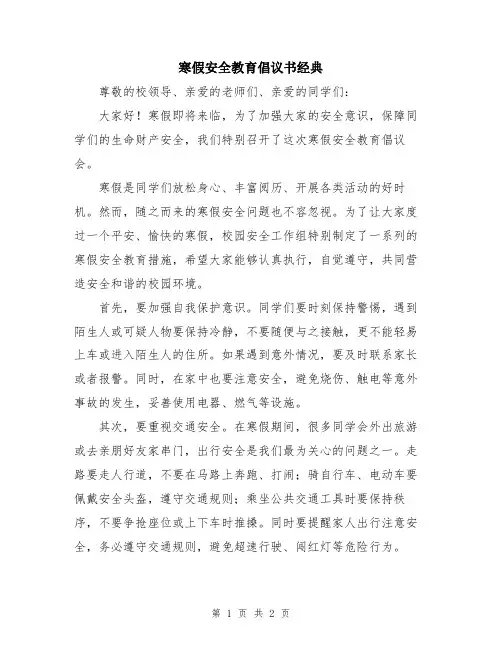 寒假安全教育倡议书经典

尊敬的校领导、亲爱的老师们、亲爱的同学们：

大家好！寒假即将来临，为了加强大家的安全意识，保障同学们的生命财产安全，我们特别召开了这次寒假安全教育倡议会。

寒假是同学们放松身心、丰富阅历、开展各类活动的好时机。然而，随之而来的寒假安全问题也不容忽视。为了让大家度过一个平安、愉快的寒假，校园安全工作组特别制定了一系列的寒假安全教育措施，希望大家能够认真执行，自觉遵守，共同营造安全和谐的校园环境。

首先，要加强自我保护意识。同学们要时刻保持警惕，遇到陌生人或可疑人物要保持冷静，不要随便与之接触，更不能轻易上车或进入陌生人的住所。如果遇到意外情况，要及时联系家长或者报警。同时，在家中也要注意安全，避免烧伤、触电等意外事故的发生，妥善使用电器、燃气等设施。

其次，要重视交通安全。在寒假期间，很多同学会外出旅游或去亲朋好友家串门，出行安全是我们最为关心的问题之一。走路要走人行道，不要在马路上奔跑、打闹；骑自行车、电动车要佩戴安全头盔，遵守交通规则；乘坐公共交通工具时要保持秩序，不要争抢座位或上下车时推搡。同时要提醒家人出行注意安全，务必遵守交通规则，避免超速行驶、闯红灯等危险行为。

第 1 页 共 2 页